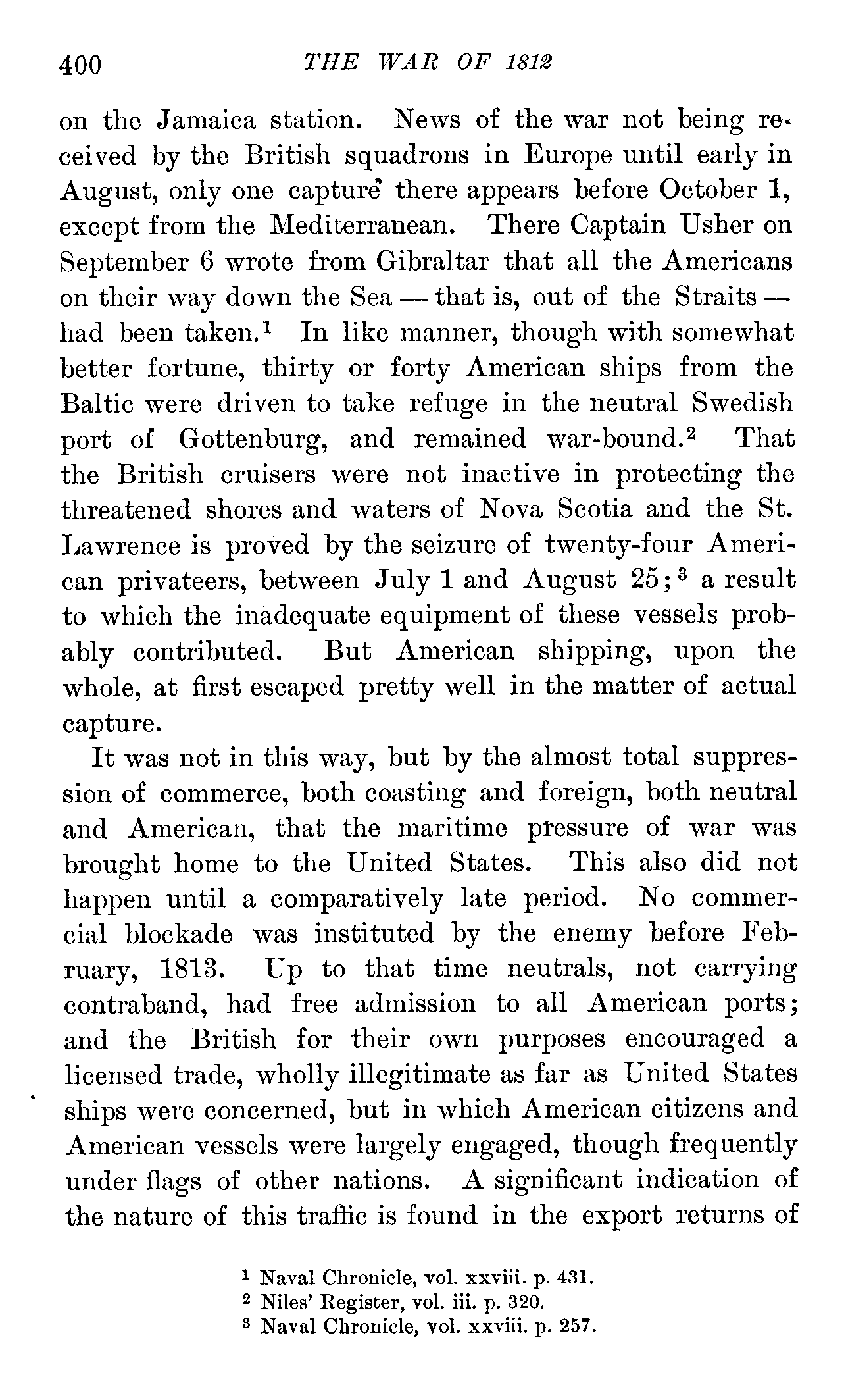 400 THE WAR OF 1812

on the Jamaica station. News of the war not being received by the British squadrons in Europe until early in August, only one capture there appears before October 1, except from the Mediterranean. There Captain Usher on September 6 wrote from Gibraltar that all the Americans on their way down the Sea — that is, out of the Straits — had been taken.$^1$ In like manner, though with somewhat better fortune, thirty or forty American ships from the Baltic were driven to take refuge in the neutral Swedish port of Gottenburg, and remained war-bound.$^2$ That the British cruisers were not inactive in protecting the threatened shores and waters of Nova Scotia and the St. Lawrence is proved by the seizure of twenty-four American privateers, between July 1 and August 25;$^3$ a result to which the inadequate equipment of these vessels probably contributed. But American shipping, upon the whole, at first escaped pretty well in the matter of actual capture.

It was not in this way, but by the almost total suppression of commerce, both coasting and foreign, both neutral and American, that the maritime pressure of war was brought home to the United States. This also did not happen until a comparatively late period. No commercial blockade was instituted by the enemy before February, 1813. Up to that time neutrals, not carrying contraband, had free admission to all American ports; and the British for their own purposes encouraged a licensed trade, wholly illegitimate as far as United States ships were concerned, but in which American citizens and American vessels were largely engaged, though frequently under flags of other nations. A significant indication of the nature of this traffic is found in the export returns of

$^1$ Naval Chronicle, vol. xxviii. p. 431.
$^2$ Niles' Register, vol. iii. p. 320.
$^3$ Naval Chronicle, vol. xxviii. p. 257.